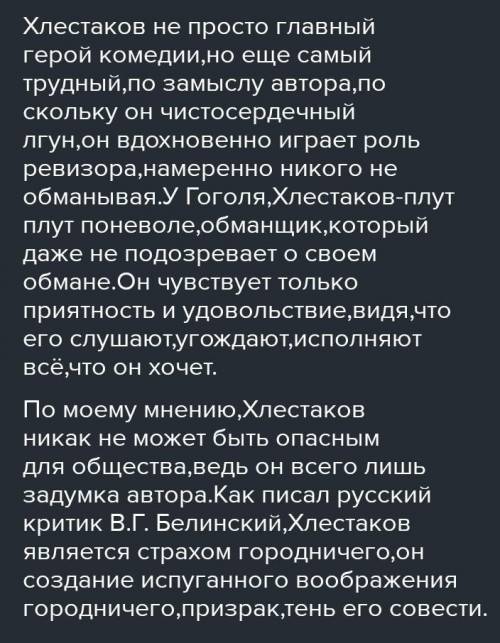 Хлестаков не просто главный герой комедии,но еще самый трудный,по замыслу автора,по скольку он чистосердечный лгун,он вдохновенно играет роль ревизора,намеренно никого не обманывая.У Гоголя,Хлестаков-плут плут поневоле,обманщик,который даже не подозревает о своем обмане.Он чувствует только приятность и удовольствие,видя,что его слушают,угождают,исполняют всё,что он хочет.

По моему мнению,Хлестаков никак не может быть опасным для общества,ведь он всего лишь задумка автора.Как писал русский критик В.Г. Белинский,Хлестаков является страхом городничего,он создание испуганного воображения городничего,призрак,тень его совести.